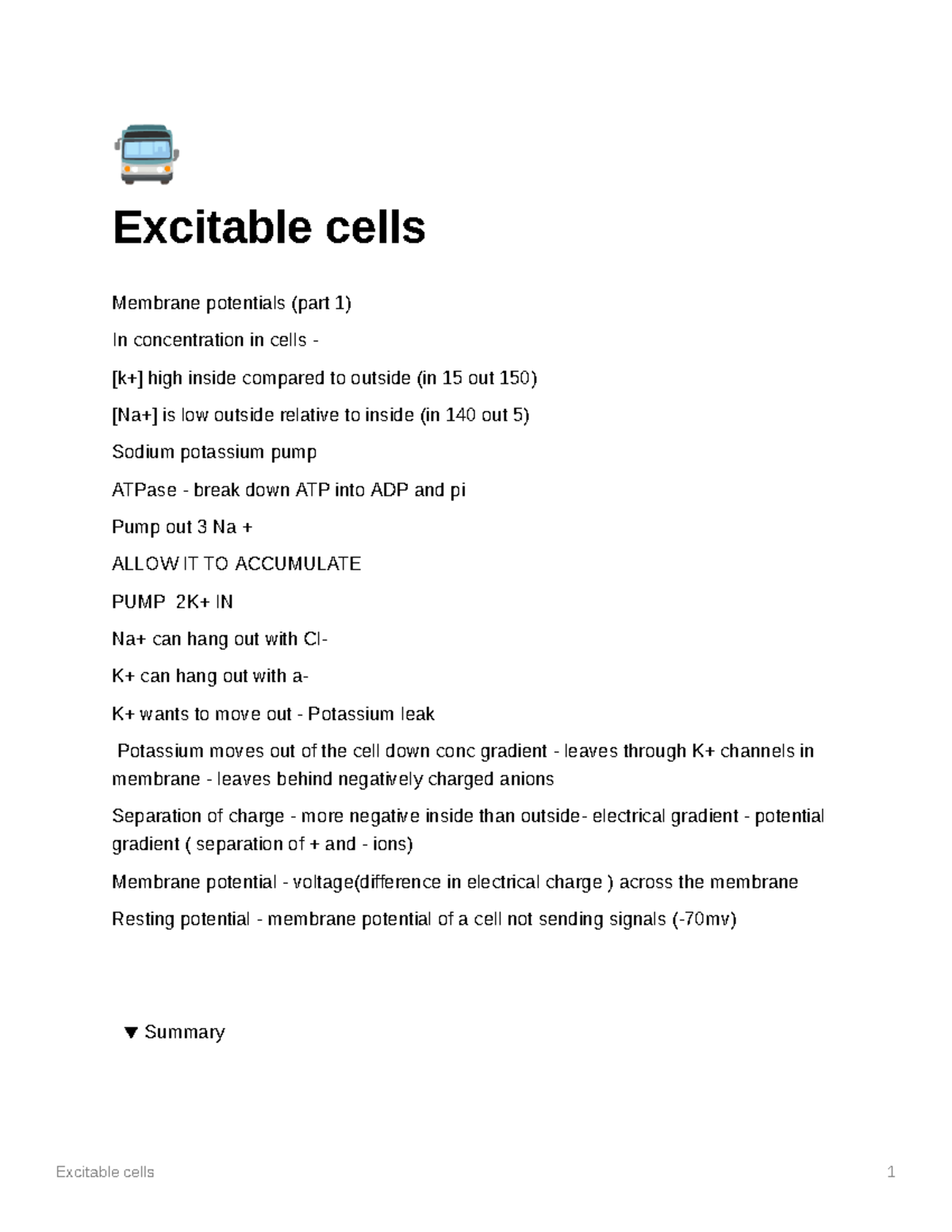 Excitable cells

Membrane potentials (part 1)

In concentration in cells -

[k+] high inside compared to outside (in 15 out 150)

[Na+] is low outside relative to inside (in 140 out 5)

Sodium potassium pump

ATPase - break down ATP into ADP and pi

Pump out 3 Na +

ALLOW IT TO ACCUMULATE

PUMP 2K+ IN

Na+ can hang out with Cl-

K+ can hang out with a-

K+ wants to move out - Potassium leak

Potassium moves out of the cell down conc gradient - leaves through K+ channels in membrane - leaves behind negatively charged anions

Separation of charge - more negative inside than outside- electrical gradient - potential gradient ( separation of + and - ions)

Membrane potential - voltage(difference in electrical charge ) across the membrane

Resting potential - membrane potential of a cell not sending signals (-70mv)

▼ Summary

Excitable cells 1